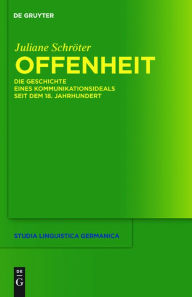 DE GRUYTER

Juliane Schröter

OFFENHEIT

DIE GESCHICHTE EINES KOMMUNIKATIONSIDEALS SEIT DEM 18. JAHRHUNDERT

STUDIA LINGUISTICA GERMANICA

DE G